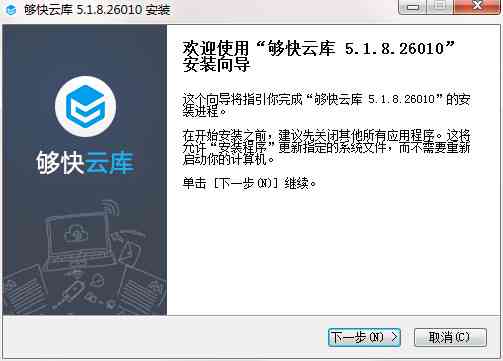 够快云库 5.1.8.26010 安装

够快云库

欢迎使用“够快云库 5.1.8.26010”安装向导

这个向导将指引你完成“够快云库 5.1.8.26010”的安装进程。

在开始安装之前，建议先关闭其他所有应用程序。这将允许“安装程序”更新指定的系统文件，而不需要重新启动你的计算机。

单击 [下一步(N)] 继续。

下一步(N) >

取消(C)